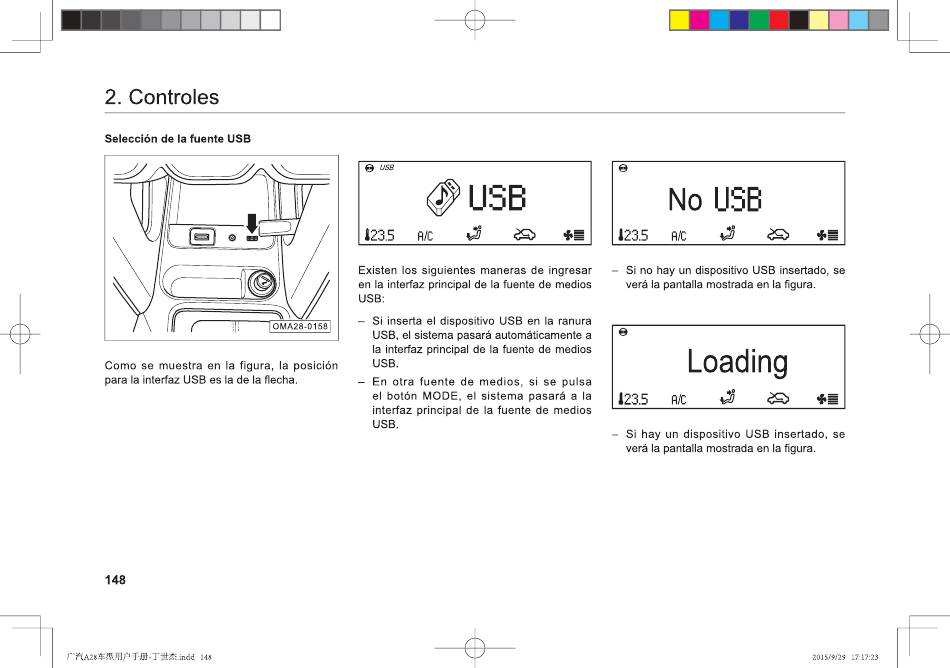 2. Controles

Selección de la fuente USB

OMA28-0158

Como se muestra en la figura, la posición para la interfaz USB es la de la flecha.

USB

USB

23.5 A/C

Existen los siguientes maneras de ingresar en la interfaz principal de la fuente de medios USB:

– Si inserta el dispositivo USB en la ranura USB, el sistema pasará automáticamente a la interfaz principal de la fuente de medios USB.

– En otra fuente de medios, si se pulsa el botón MODE, el sistema pasará a la interfaz principal de la fuente de medios USB.

No USB

23.5 A/C

– Si no hay un dispositivo USB insertado, se verá la pantalla mostrada en la figura.

Loading

23.5 A/C

– Si hay un dispositivo USB insertado, se verá la pantalla mostrada en la figura.

148

广汽A28车型用户手册-丁世杰.indd 148

2015/9/29 17:17:23